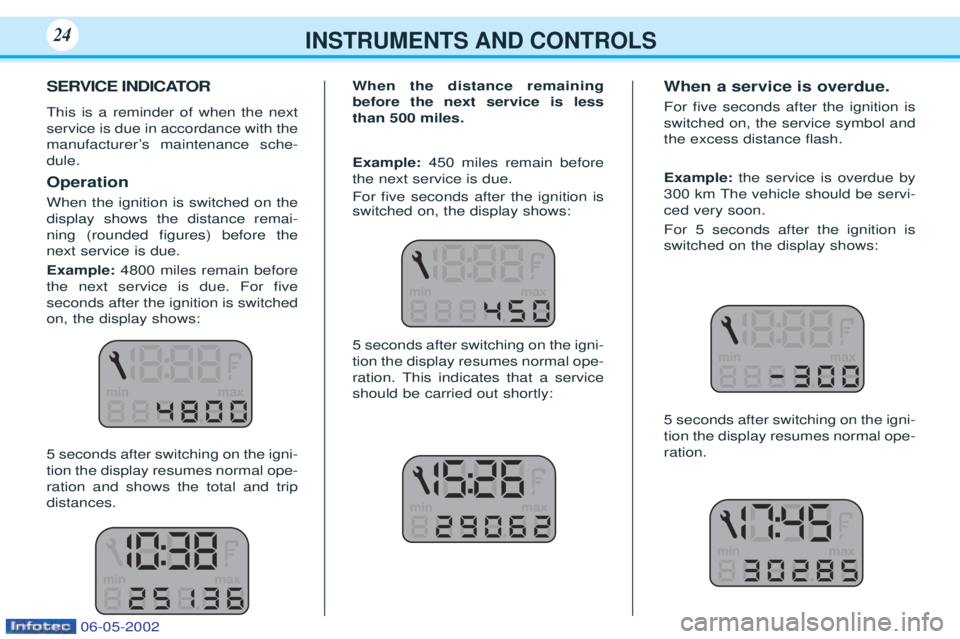 24

INSTRUMENTS AND CONTROLS

SERVICE INDICATOR

This is a reminder of when the next service is due in accordance with the manufacturer's maintenance schedule.

Operation

When the ignition is switched on the display shows the distance remaining (rounded figures) before the next service is due.

Example: 4800 miles remain before the next service is due. For five seconds after the ignition is switched on, the display shows:

min max 4800

5 seconds after switching on the ignition the display resumes normal operation and shows the total and trip distances.

10:38 min max 25136

When the distance remaining before the next service is less than 500 miles.

Example: 450 miles remain before the next service is due.

For five seconds after the ignition is switched on, the display shows:

min max 450

5 seconds after switching on the ignition the display resumes normal operation. This indicates that a service should be carried out shortly:

15:26 min max 29062

When a service is overdue.

For five seconds after the ignition is switched on, the service symbol and the excess distance flash.

Example: the service is overdue by 300 km The vehicle should be serviced very soon.

For 5 seconds after the ignition is switched on the display shows:

min max -300

5 seconds after switching on the ignition the display resumes normal operation.

17:45 min max 30285

Infotec 06-05-2002

carmanualsonline.info